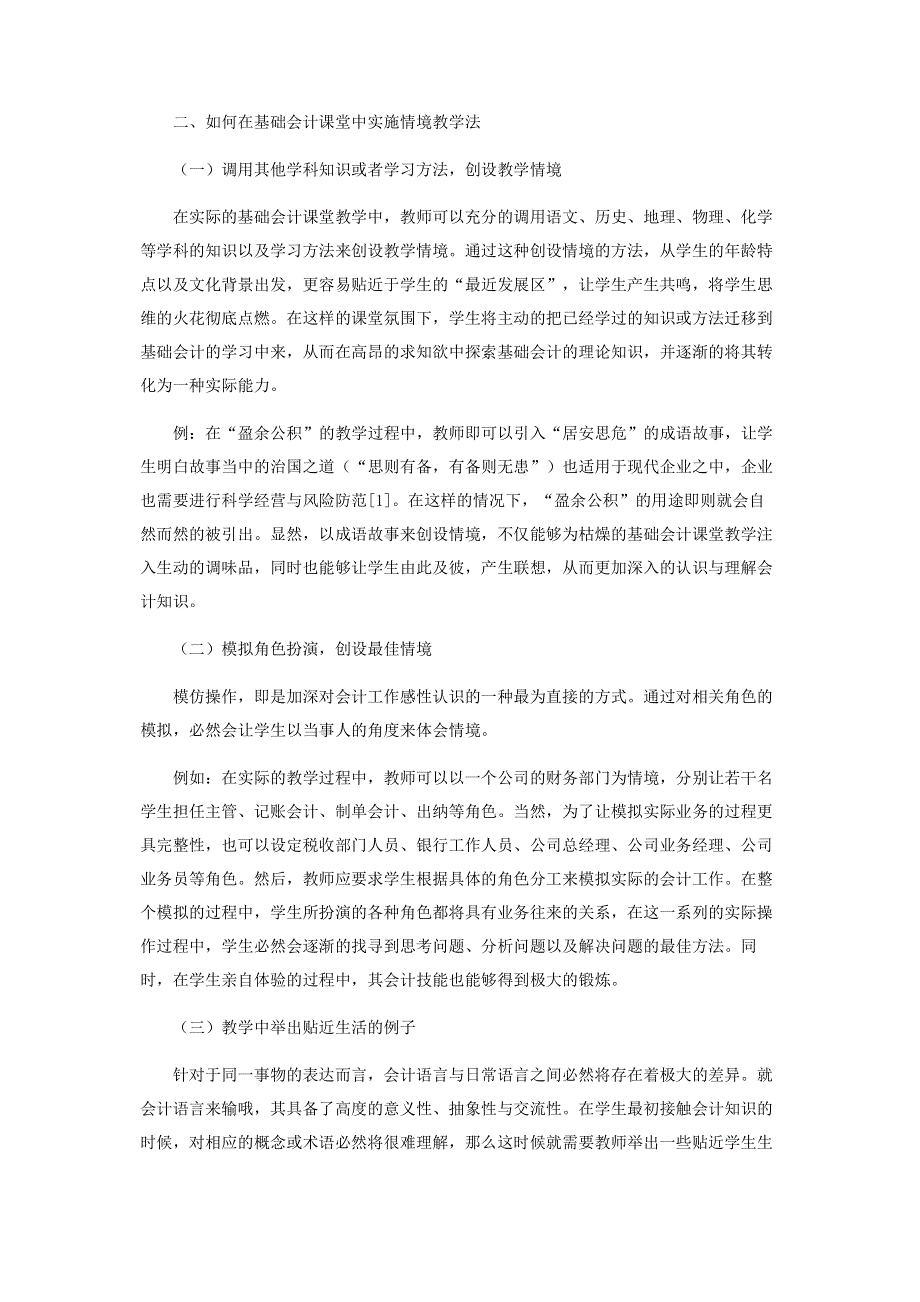 二、如何在基础会计课堂中实施情境教学法

（一）调用其他学科知识或者学习方法，创设教学情境

在实际的基础会计课堂教学中，教师可以充分的调用语文、历史、地理、物理、化学等学科的知识以及学习方法来创设教学情境。通过这种创设情境的方法，从学生的年龄特点以及文化背景出发，更容易贴近于学生的“最近发展区”，让学生产生共鸣，将学生思维的火花彻底点燃。在这样的课堂氛围下，学生将主动的把已经学过的知识或方法迁移到基础会计的学习中来，从而在高昂的求知欲中探索基础会计的理论知识，并逐渐的将其转化为一种实际能力。

例：在“盈余公积”的教学过程中，教师即可以引入“居安思危”的成语故事，让学生明白故事当中的治国之道（“思则有备，有备则无患”）也适用于现代企业之中，企业也需要进行科学经营与风险防范[1]。在这样的情况下，“盈余公积”的用途即则就会自然而然的被引出。显然，以成语故事来创设情境，不仅能够为枯燥的基础会计课堂教学注入生动的调味品，同时也能够让学生由此及彼，产生联想，从而更加深入的认识与理解会计知识。

（二）模拟角色扮演，创设最佳情境

模仿操作，即是加深对会计工作感性认识的一种最为直接的方式。通过对相关角色的模拟，必然会让学生以当事人的角度来体会情境。

例如：在实际的教学过程中，教师可以以一个公司的财务部门为情境，分别让若干名学生担任主管、记账会计、制单会计、出纳等角色。当然，为了让模拟实际业务的过程更具完整性，也可以设定税收部门人员、银行工作人员、公司总经理、公司业务经理、公司业务员等角色。然后，教师应要求学生根据具体的角色分工来模拟实际的会计工作。在整个模拟的过程中，学生所扮演的各种角色都将具有业务往来的关系，在这一系列的实际操作过程中，学生必然会逐渐的找寻到思考问题、分析问题以及解决问题的最佳方法。同时，在学生亲自体验的过程中，其会计技能也能够得到极大的锻炼。

（三）教学中举出贴近生活的例子

针对于同一事物的表达而言，会计语言与日常语言之间必然将存在着极大的差异。就会计语言来输哦，其具备了高度的意义性、抽象性与交流性。在学生最初接触会计知识的时候，对相应的概念或术语必然将很难理解，那么这时候就需要教师举出一些贴近学生生